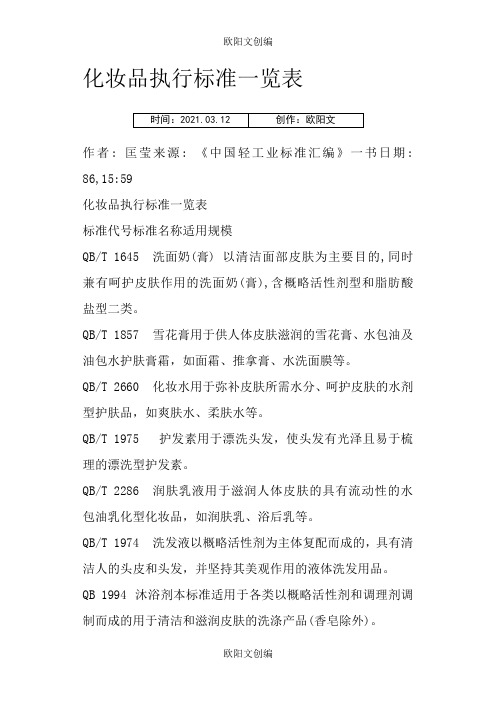 欧阳文创编

化妆品执行标准一览表

| 时间：2021.03.12 | 创作：欧阳文 |
|---|---|

作者：匡莹来源：《中国轻工业标准汇编》一书日期：86,15:59

化妆品执行标准一览表

标准代号标准名称适用规模

QB/T 1645 洗面奶(膏) 以清洁面部皮肤为主要目的,同时兼有呵护皮肤作用的洗面奶(膏),含概略活性剂型和脂肪酸盐型二类。

QB/T 1857 雪花膏用于供人体皮肤滋润的雪花膏、水包油及油包水护肤膏霜，如面霜、推拿膏、水洗面膜等。

QB/T 2660 化妆水用于弥补皮肤所需水分、呵护皮肤的水剂型护肤品，如爽肤水、柔肤水等。

QB/T 1975 护发素用于漂洗头发，使头发有光泽且易于梳理的漂洗型护发素。

QB/T 2286 润肤乳液用于滋润人体皮肤的具有流动性的水包油乳化型化妆品，如润肤乳、浴后乳等。

QB/T 1974 洗发液以概略活性剂为主体复配而成的，具有清洁人的头皮和头发，并坚持其美观作用的液体洗发用品。

QB 1994 沐浴剂本标准适用于各类以概略活性剂和调理剂调制而成的用于清洁和滋润皮肤的洗涤产品(香皂除外)。

欧阳文创编